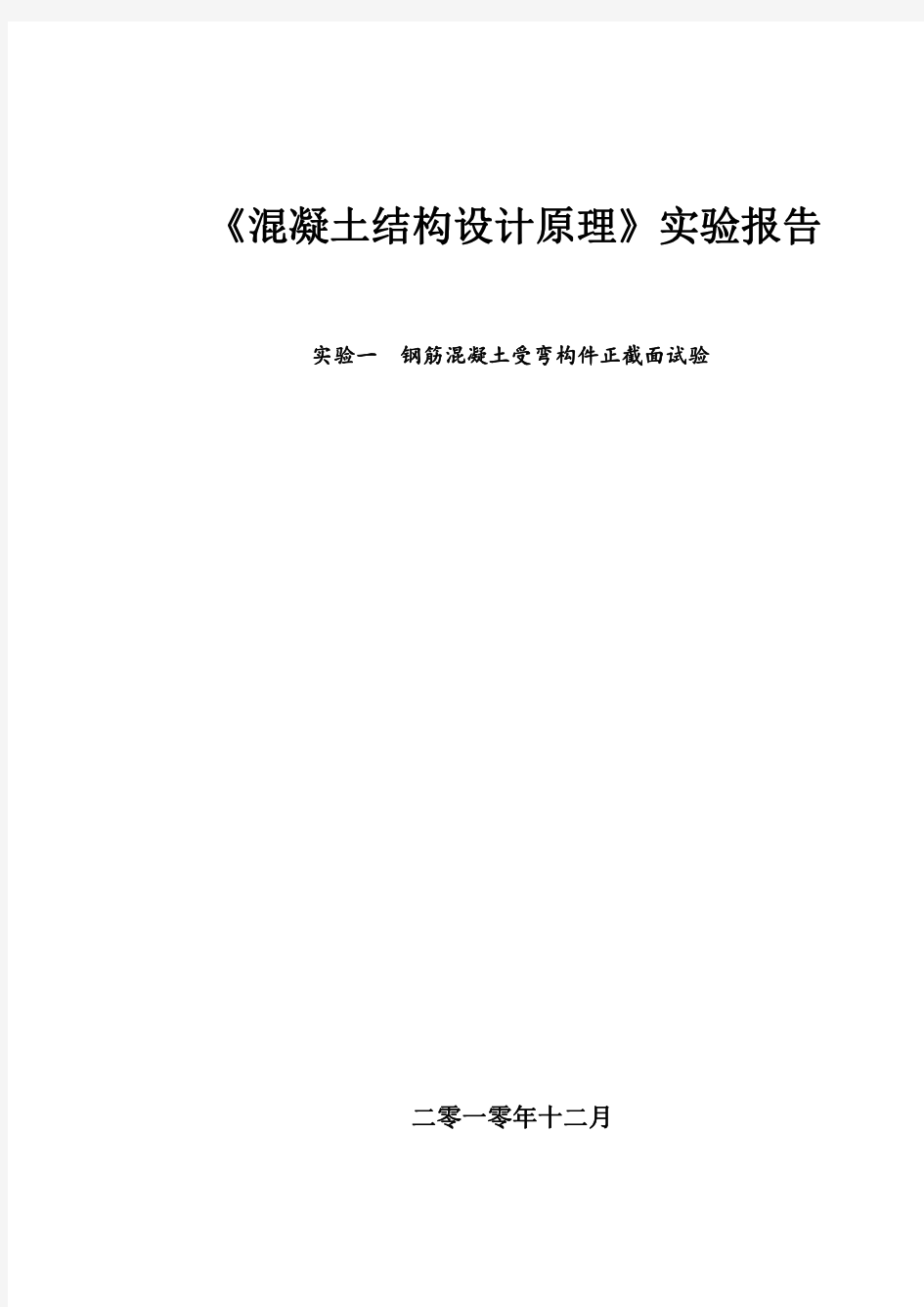 《混凝土结构设计原理》实验报告

实验一　钢筋混凝土受弯构件正截面试验

二零一零年十二月